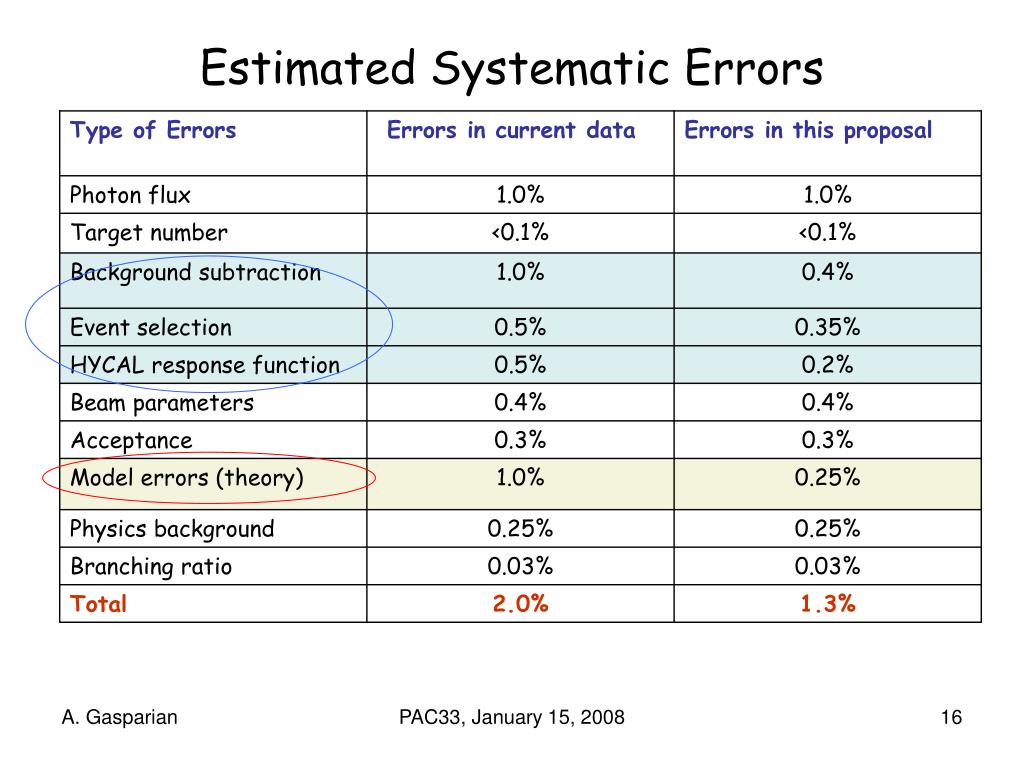 Estimated Systematic Errors

| Type of Errors | Errors in current data | Errors in this proposal |
|---|---|---|
| Photon flux | 1.0% | 1.0% |
| Target number | <0.1% | <0.1% |
| Background subtraction | 1.0% | 0.4% |
| Event selection | 0.5% | 0.35% |
| HYCAL response function | 0.5% | 0.2% |
| Beam parameters | 0.4% | 0.4% |
| Acceptance | 0.3% | 0.3% |
| Model errors (theory) | 1.0% | 0.25% |
| Physics background | 0.25% | 0.25% |
| Branching ratio | 0.03% | 0.03% |
| Total | 2.0% | 1.3% |

A. Gasparian

PAC33, January 15, 2008

16